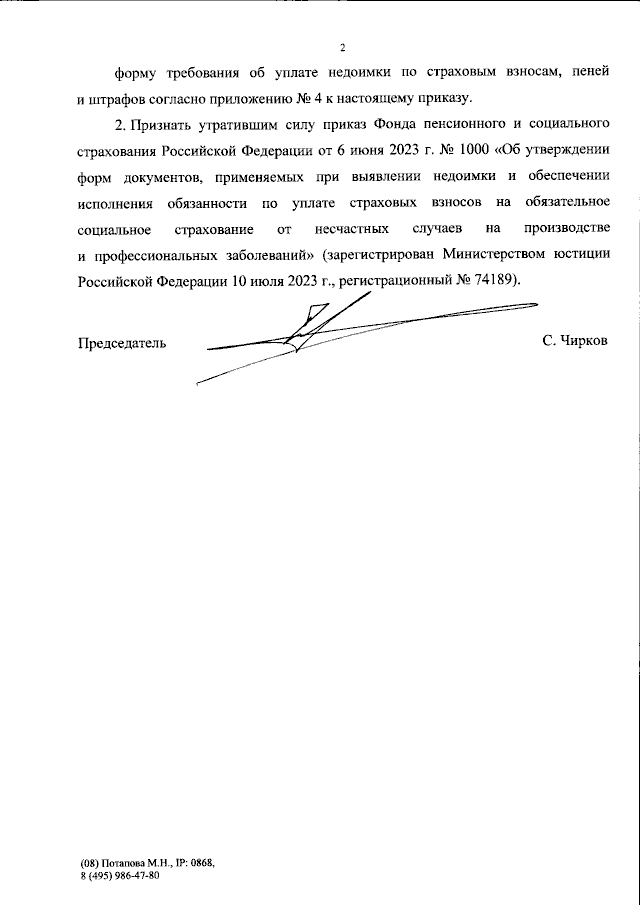 2

форму требования об уплате недоимки по страховым взносам, пеней и штрафов согласно приложению № 4 к настоящему приказу.

2. Признать утратившим силу приказ Фонда пенсионного и социального страхования Российской Федерации от 6 июня 2023 г. № 1000 «Об утверждении форм документов, применяемых при выявлении недоимки и обеспечении исполнения обязанности по уплате страховых взносов на обязательное социальное страхование от несчастных случаев на производстве и профессиональных заболеваний» (зарегистрирован Министерством юстиции Российской Федерации 10 июля 2023 г., регистрационный № 74189).

Председатель С. Чирков

(08) Потапова М.Н., IP: 0868,
8 (495) 986-47-80